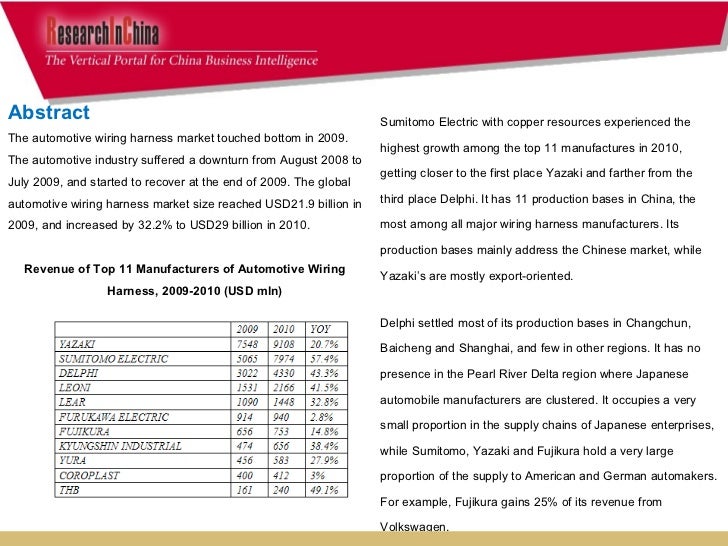 ResearchInChina
The Vertical Portal for China Business Intelligence

Abstract

The automotive wiring harness market touched bottom in 2009. The automotive industry suffered a downturn from August 2008 to July 2009, and started to recover at the end of 2009. The global automotive wiring harness market size reached USD21.9 billion in 2009, and increased by 32.2% to USD29 billion in 2010.

Revenue of Top 11 Manufacturers of Automotive Wiring Harness, 2009-2010 (USD mln)

| | 2009 | 2010 | YOY |
|---|---|---|---|
| YAZAKI | 7548 | 9108 | 20.7% |
| SUMITOMO ELECTRIC | 5065 | 7974 | 57.4% |
| DELPHI | 3022 | 4330 | 43.3% |
| LEONI | 1531 | 2166 | 41.5% |
| LEAR | 1090 | 1448 | 32.8% |
| FURUKAWA ELECTRIC | 914 | 940 | 2.8% |
| FUJIKURA | 656 | 753 | 14.8% |
| KYUNGSHIN INDUSTRIAL | 474 | 656 | 38.4% |
| YURA | 456 | 583 | 27.9% |
| COROPLAST | 400 | 412 | 3% |
| THB | 161 | 240 | 49.1% |

Sumitomo Electric with copper resources experienced the highest growth among the top 11 manufactures in 2010, getting closer to the first place Yazaki and farther from the third place Delphi. It has 11 production bases in China, the most among all major wiring harness manufacturers. Its production bases mainly address the Chinese market, while Yazaki's are mostly export-oriented.

Delphi settled most of its production bases in Changchun, Baicheng and Shanghai, and few in other regions. It has no presence in the Pearl River Delta region where Japanese automobile manufacturers are clustered. It occupies a very small proportion in the supply chains of Japanese enterprises, while Sumitomo, Yazaki and Fujikura hold a very large proportion of the supply to American and German automakers. For example, Fujikura gains 25% of its revenue from Volkswagen.